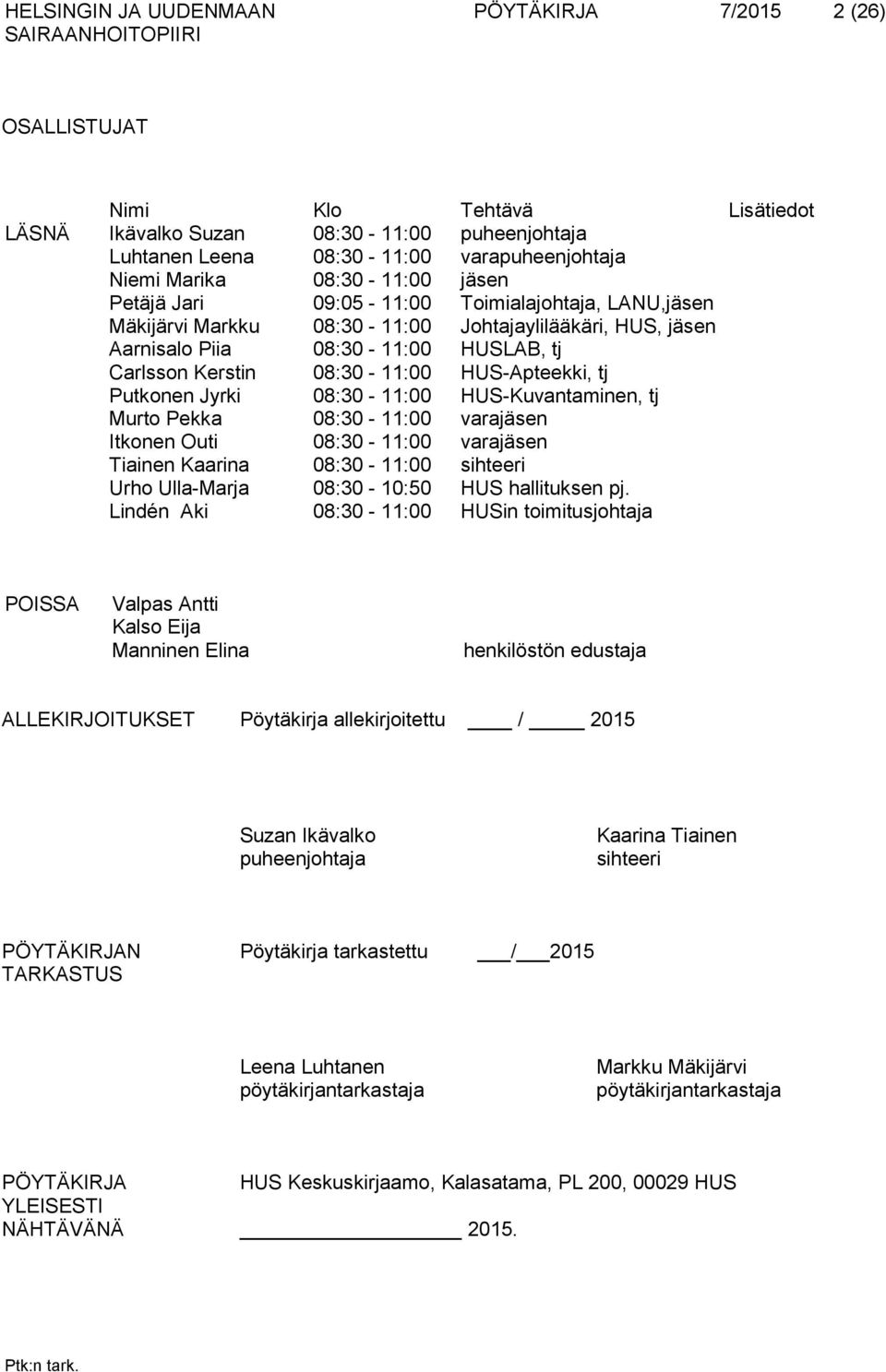 HELSINGIN JA UUDENMAAN SAIRAANHOITOPIIRI PÖYTÄKIRJA 7/2015 2 (26)

OSALLISTUJAT

| | Nimi | Klo | Tehtävä | Lisätiedot |
|---|---|---|---|---|
| LÄSNÄ | Ikävalko Suzan | 08:30 - 11:00 | puheenjohtaja | |
| | Luhtanen Leena | 08:30 - 11:00 | varapuheenjohtaja | |
| | Niemi Marika | 08:30 - 11:00 | jäsen | |
| | Petäjä Jari | 09:05 - 11:00 | Toimialajohtaja, LANU,jäsen | |
| | Mäkijärvi Markku | 08:30 - 11:00 | Johtajaylilääkäri, HUS, jäsen | |
| | Aarnisalo Piia | 08:30 - 11:00 | HUSLAB, tj | |
| | Carlsson Kerstin | 08:30 - 11:00 | HUS-Apteekki, tj | |
| | Putkonen Jyrki | 08:30 - 11:00 | HUS-Kuvantaminen, tj | |
| | Murto Pekka | 08:30 - 11:00 | varajäsen | |
| | Itkonen Outi | 08:30 - 11:00 | varajäsen | |
| | Tiainen Kaarina | 08:30 - 11:00 | sihteeri | |
| | Urho Ulla-Marja | 08:30 - 10:50 | HUS hallituksen pj. | |
| | Lindén Aki | 08:30 - 11:00 | HUSin toimitusjohtaja | |

POISSA Valpas Antti
Kalso Eija
Manninen Elina henkilöstön edustaja

ALLEKIRJOITUKSET Pöytäkirja allekirjoitettu ____ / _____ 2015

Suzan Ikävalko
puheenjohtaja

Kaarina Tiainen
sihteeri

PÖYTÄKIRJAN TARKASTUS Pöytäkirja tarkastettu ___/___2015

Leena Luhtanen
pöytäkirjantarkastaja

Markku Mäkijärvi
pöytäkirjantarkastaja

PÖYTÄKIRJA YLEISESTI NÄHTÄVÄNÄ HUS Keskuskirjaamo, Kalasatama, PL 200, 00029 HUS
________________ 2015.

Ptk:n tark.